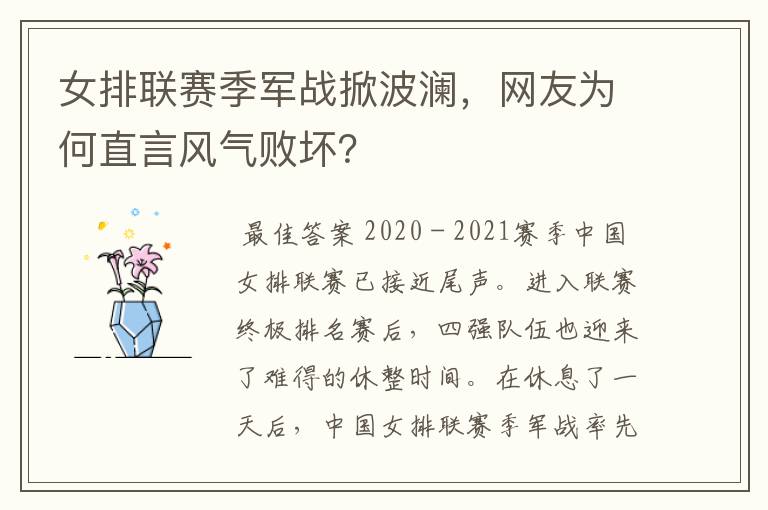 女排联赛季军战掀波澜，网友为何直言风气败坏？

最佳答案 2020－2021赛季中国女排联赛已接近尾声。进入联赛终极排名赛后，四强队伍也迎来了难得的休整时间。在休息了一天后，中国女排联赛季军战率先